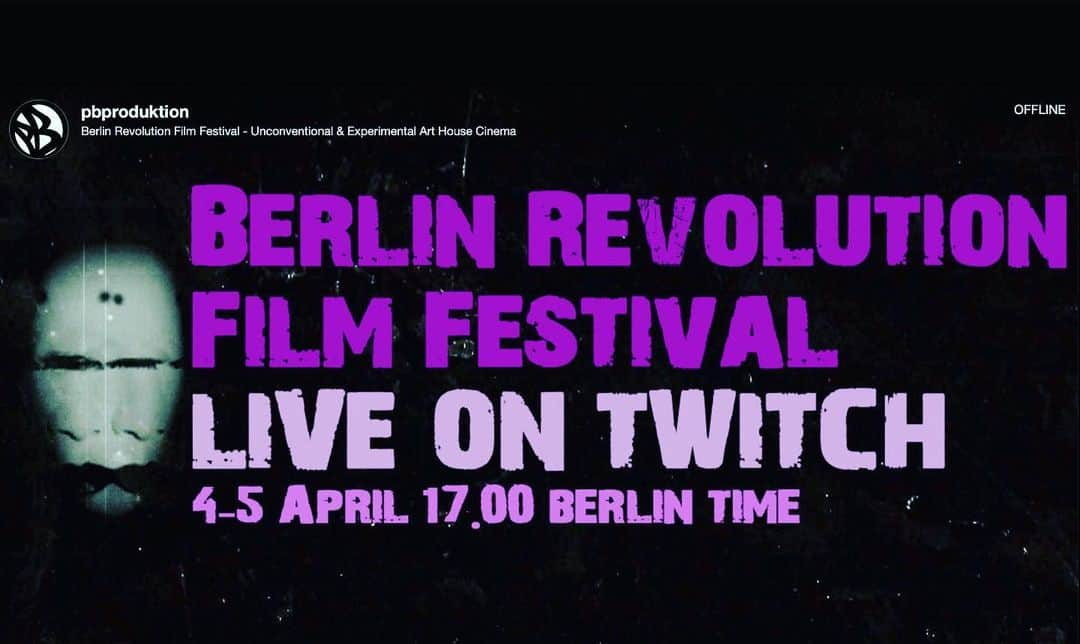 pbproduktion
Berlin Revolution Film Festival - Unconventional & Experimental Art House Cinema

OFFLINE

BERLIN REVOLUTION FILM FESTIVAL
LIVE ON TWITCH
4-5 APRIL 17.00 BERLIN TIME